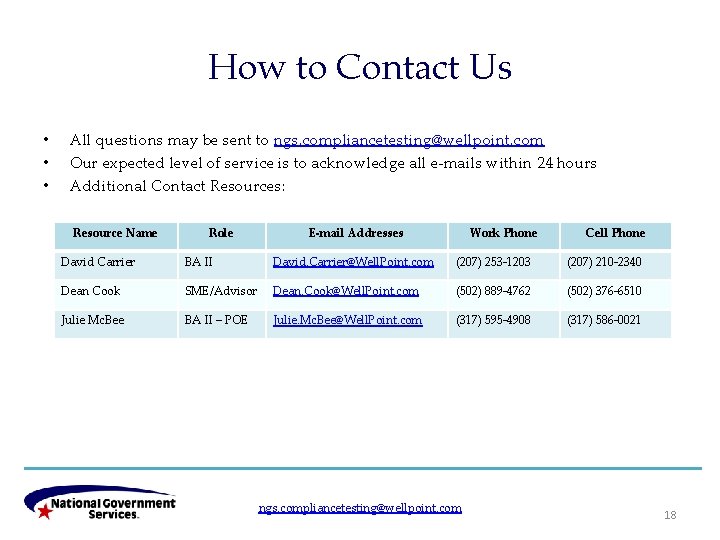 How to Contact Us

• All questions may be sent to ngs.compliancetesting@wellpoint.com
• Our expected level of service is to acknowledge all e-mails within 24 hours
• Additional Contact Resources:

| Resource Name | Role | E-mail Addresses | Work Phone | Cell Phone |
|---|---|---|---|---|
| David Carrier | BA II | David.Carrier@WellPoint.com | (207) 253-1203 | (207) 210-2340 |
| Dean Cook | SME/Advisor | Dean.Cook@WellPoint.com | (502) 889-4762 | (502) 376-6510 |
| Julie McBee | BA II – POE | Julie.McBee@WellPoint.com | (317) 595-4908 | (317) 586-0021 |

National Government Services.

ngs.compliancetesting@wellpoint.com

18